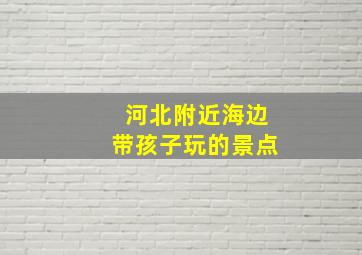 河北附近海边
带孩子玩的景点